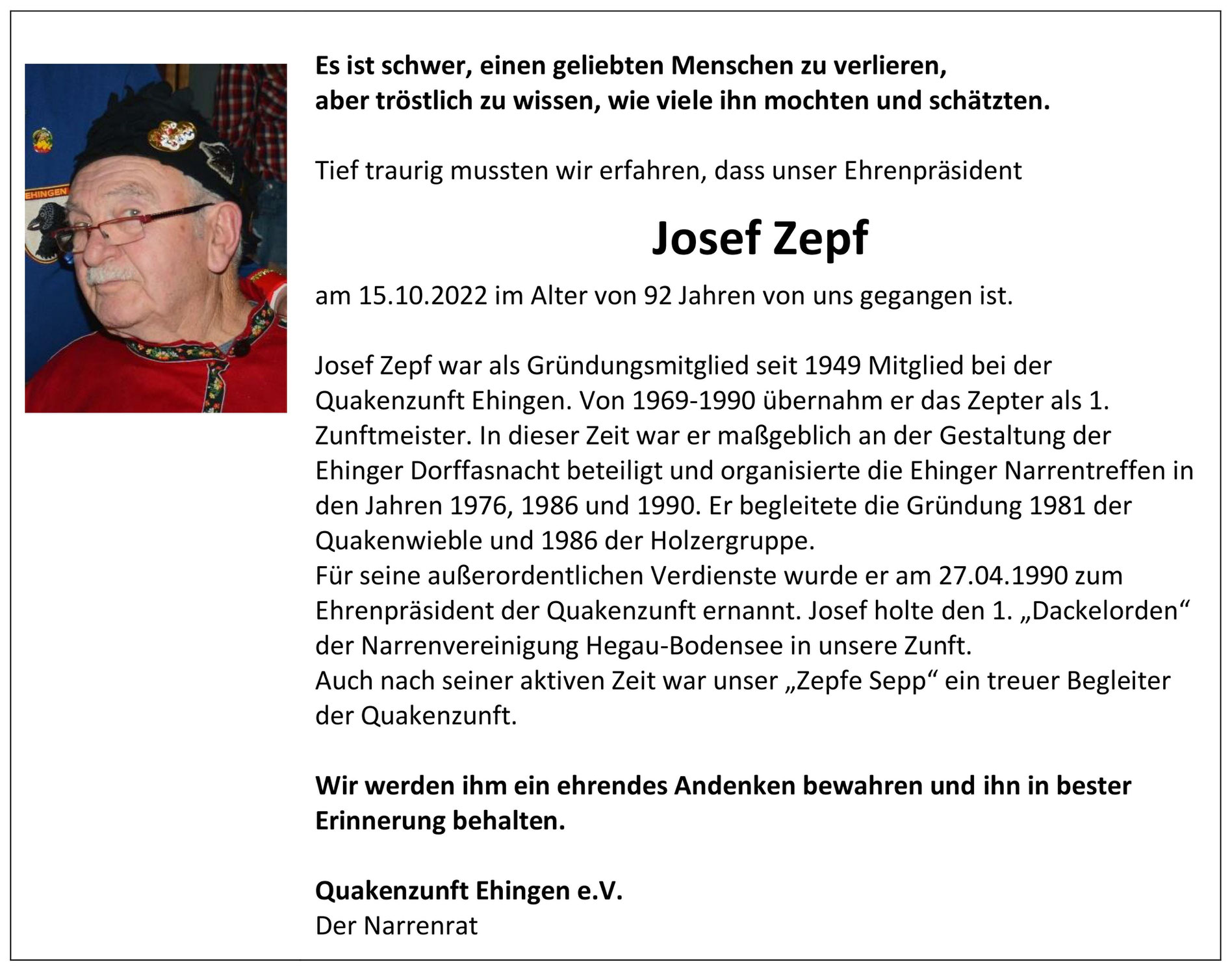 EHINGEN

Es ist schwer, einen geliebten Menschen zu verlieren,
aber tröstlich zu wissen, wie viele ihn mochten und schätzten.

Tief traurig mussten wir erfahren, dass unser Ehrenpräsident

Josef Zepf

am 15.10.2022 im Alter von 92 Jahren von uns gegangen ist.

Josef Zepf war als Gründungsmitglied seit 1949 Mitglied bei der Quakenzunft Ehingen. Von 1969-1990 übernahm er das Zepter als 1. Zunftmeister. In dieser Zeit war er maßgeblich an der Gestaltung der Ehinger Dorffasnacht beteiligt und organisierte die Ehinger Narrentreffen in den Jahren 1976, 1986 und 1990. Er begleitete die Gründung 1981 der Quakenwieble und 1986 der Holzergruppe.
Für seine außerordentlichen Verdienste wurde er am 27.04.1990 zum Ehrenpräsident der Quakenzunft ernannt. Josef holte den 1. „Dackelorden“ der Narrenvereinigung Hegau-Bodensee in unsere Zunft.
Auch nach seiner aktiven Zeit war unser „Zepfe Sepp“ ein treuer Begleiter der Quakenzunft.

Wir werden ihm ein ehrendes Andenken bewahren und ihn in bester Erinnerung behalten.

Quakenzunft Ehingen e.V.
Der Narrenrat